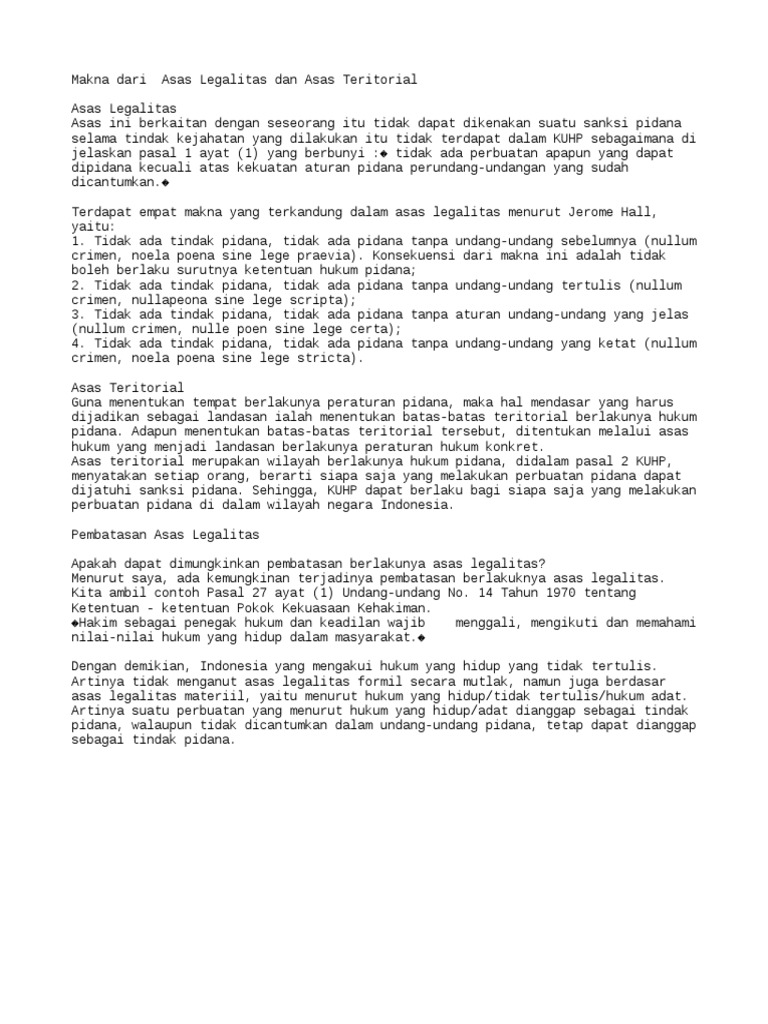 Makna dari  Asas Legalitas dan Asas Teritorial

Asas Legalitas
Asas ini berkaitan dengan seseorang itu tidak dapat dikenakan suatu sanksi pidana selama tindak kejahatan yang dilakukan itu tidak terdapat dalam KUHP sebagaimana di jelaskan pasal 1 ayat (1) yang berbunyi :◆ tidak ada perbuatan apapun yang dapat dipidana kecuali atas kekuatan aturan pidana perundang-undangan yang sudah dicantumkan.◆

Terdapat empat makna yang terkandung dalam asas legalitas menurut Jerome Hall, yaitu:
1. Tidak ada tindak pidana, tidak ada pidana tanpa undang-undang sebelumnya (nullum crimen, noela poena sine lege praevia). Konsekuensi dari makna ini adalah tidak boleh berlaku surutnya ketentuan hukum pidana;
2. Tidak ada tindak pidana, tidak ada pidana tanpa undang-undang tertulis (nullum crimen, nullapeona sine lege scripta);
3. Tidak ada tindak pidana, tidak ada pidana tanpa aturan undang-undang yang jelas (nullum crimen, nulle poen sine lege certa);
4. Tidak ada tindak pidana, tidak ada pidana tanpa undang-undang yang ketat (nullum crimen, noela poena sine lege stricta).

Asas Teritorial
Guna menentukan tempat berlakunya peraturan pidana, maka hal mendasar yang harus dijadikan sebagai landasan ialah menentukan batas-batas teritorial berlakunya hukum pidana. Adapun menentukan batas-batas teritorial tersebut, ditentukan melalui asas hukum yang menjadi landasan berlakunya peraturan hukum konkret.
Asas teritorial merupakan wilayah berlakunya hukum pidana, didalam pasal 2 KUHP, menyatakan setiap orang, berarti siapa saja yang melakukan perbuatan pidana dapat dijatuhi sanksi pidana. Sehingga, KUHP dapat berlaku bagi siapa saja yang melakukan perbuatan pidana di dalam wilayah negara Indonesia.

Pembatasan Asas Legalitas

Apakah dapat dimungkinkan pembatasan berlakunya asas legalitas?
Menurut saya, ada kemungkinan terjadinya pembatasan berlakuknya asas legalitas.
Kita ambil contoh Pasal 27 ayat (1) Undang-undang No. 14 Tahun 1970 tentang Ketentuan - ketentuan Pokok Kekuasaan Kehakiman.
◆Hakim sebagai penegak hukum dan keadilan wajib    menggali, mengikuti dan memahami nilai-nilai hukum yang hidup dalam masyarakat.◆

Dengan demikian, Indonesia yang mengakui hukum yang hidup yang tidak tertulis. Artinya tidak menganut asas legalitas formil secara mutlak, namun juga berdasar asas legalitas materiil, yaitu menurut hukum yang hidup/tidak tertulis/hukum adat. Artinya suatu perbuatan yang menurut hukum yang hidup/adat dianggap sebagai tindak pidana, walaupun tidak dicantumkan dalam undang-undang pidana, tetap dapat dianggap sebagai tindak pidana.